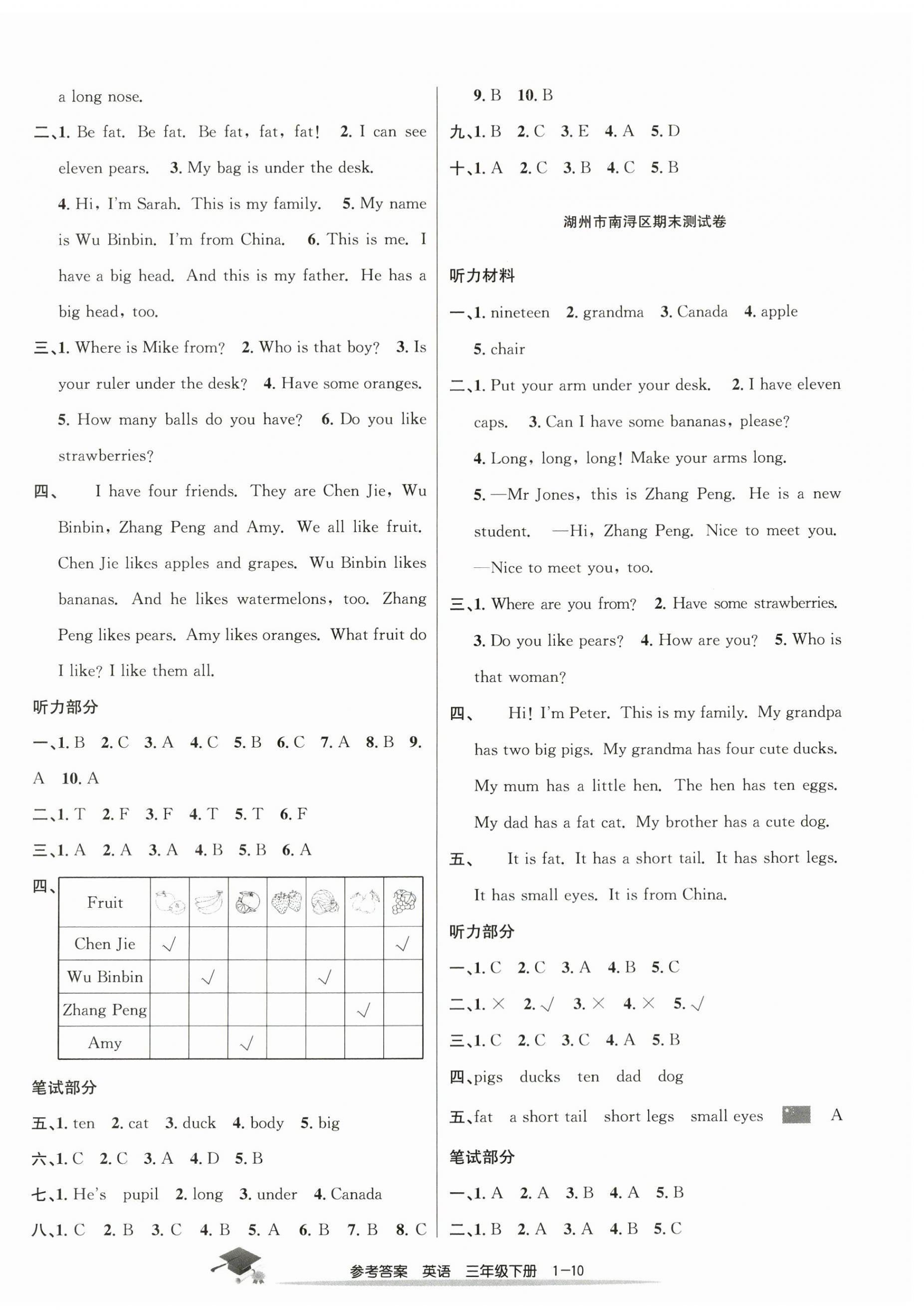 a long nose.

二、1. Be fat. Be fat. Be fat, fat, fat! 2. I can see eleven pears. 3. My bag is under the desk.

4. Hi, I'm Sarah. This is my family. 5. My name is Wu Binbin. I'm from China. 6. This is me. I have a big head. And this is my father. He has a big head, too.

三、1. Where is Mike from? 2. Who is that boy? 3. Is your ruler under the desk? 4. Have some oranges. 5. How many balls do you have? 6. Do you like strawberries?

四、 I have four friends. They are Chen Jie, Wu Binbin, Zhang Peng and Amy. We all like fruit. Chen Jie likes apples and grapes. Wu Binbin likes bananas. And he likes watermelons, too. Zhang Peng likes pears. Amy likes oranges. What fruit do I like? I like them all.

听力部分

一、1. B 2. C 3. A 4. C 5. B 6. C 7. A 8. B 9. A 10. A

二、1. T 2. F 3. F 4. T 5. T 6. F

三、1. A 2. A 3. A 4. B 5. B 6. A

四、

| Fruit | | | | | | | |
|---|---|---|---|---|---|---|---|
| Chen Jie | √ | | | | | | √ |
| Wu Binbin | | √ | | | √ | | |
| Zhang Peng | | | | | | √ | |
| Amy | | | √ | | | | |

笔试部分

五、1. ten 2. cat 3. duck 4. body 5. big

六、1. C 2. C 3. A 4. D 5. B

七、1. He's pupil 2. long 3. under 4. Canada

八、1. C 2. B 3. C 4. B 5. A 6. B 7. B 8. C 9. B 10. B

九、1. B 2. C 3. E 4. A 5. D

十、1. A 2. C 3. B 4. C 5. B

湖州市南浔区期末测试卷

听力材料

一、1. nineteen 2. grandma 3. Canada 4. apple 5. chair

二、1. Put your arm under your desk. 2. I have eleven caps. 3. Can I have some bananas, please?

4. Long, long, long! Make your arms long.

5. —Mr Jones, this is Zhang Peng. He is a new student. —Hi, Zhang Peng. Nice to meet you. —Nice to meet you, too.

三、1. Where are you from? 2. Have some strawberries. 3. Do you like pears? 4. How are you? 5. Who is that woman?

四、 Hi! I'm Peter. This is my family. My grandpa has two big pigs. My grandma has four cute ducks. My mum has a little hen. The hen has ten eggs. My dad has a fat cat. My brother has a cute dog.

五、 It is fat. It has a short tail. It has short legs. It has small eyes. It is from China.

听力部分

一、1. C 2. C 3. A 4. B 5. C

二、1. × 2. √ 3. × 4. × 5. √

三、1. C 2. C 3. C 4. A 5. B

四、pigs ducks ten dad dog

五、fat a short tail short legs small eyes A

笔试部分

一、1. A 2. A 3. B 4. A 5. B

二、1. B 2. A 3. A 4. B 5. C

参考答案 英语 三年级下册 1—10